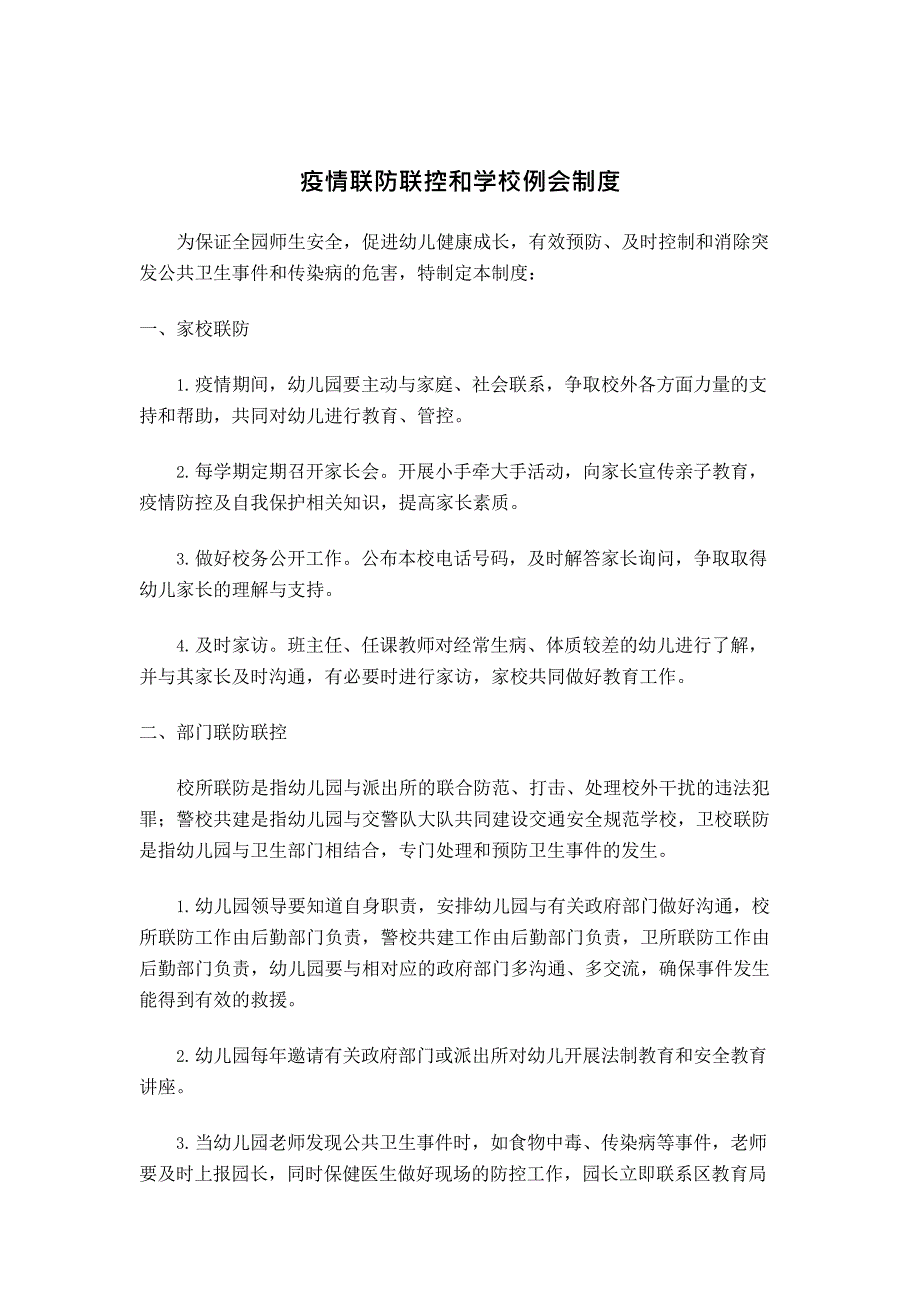 疫情联防联控和学校例会制度

为保证全园师生安全，促进幼儿健康成长，有效预防、及时控制和消除突发公共卫生事件和传染病的危害，特制定本制度：

一、家校联防

1.疫情期间，幼儿园要主动与家庭、社会联系，争取校外各方面力量的支持和帮助，共同对幼儿进行教育、管控。

2.每学期定期召开家长会。开展小手牵大手活动，向家长宣传亲子教育，疫情防控及自我保护相关知识，提高家长素质。

3.做好校务公开工作。公布本校电话号码，及时解答家长询问，争取取得幼儿家长的理解与支持。

4.及时家访。班主任、任课教师对经常生病、体质较差的幼儿进行了解，并与其家长及时沟通，有必要时进行家访，家校共同做好教育工作。

二、部门联防联控

校所联防是指幼儿园与派出所的联合防范、打击、处理校外干扰的违法犯罪；警校共建是指幼儿园与交警队大队共同建设交通安全规范学校，卫校联防是指幼儿园与卫生部门相结合，专门处理和预防卫生事件的发生。

1.幼儿园领导要知道自身职责，安排幼儿园与有关政府部门做好沟通，校所联防工作由后勤部门负责，警校共建工作由后勤部门负责，卫所联防工作由后勤部门负责，幼儿园要与相对应的政府部门多沟通、多交流，确保事件发生能得到有效的救援。

2.幼儿园每年邀请有关政府部门或派出所对幼儿开展法制教育和安全教育讲座。

3.当幼儿园老师发现公共卫生事件时，如食物中毒、传染病等事件，老师要及时上报园长，同时保健医生做好现场的防控工作，园长立即联系区教育局